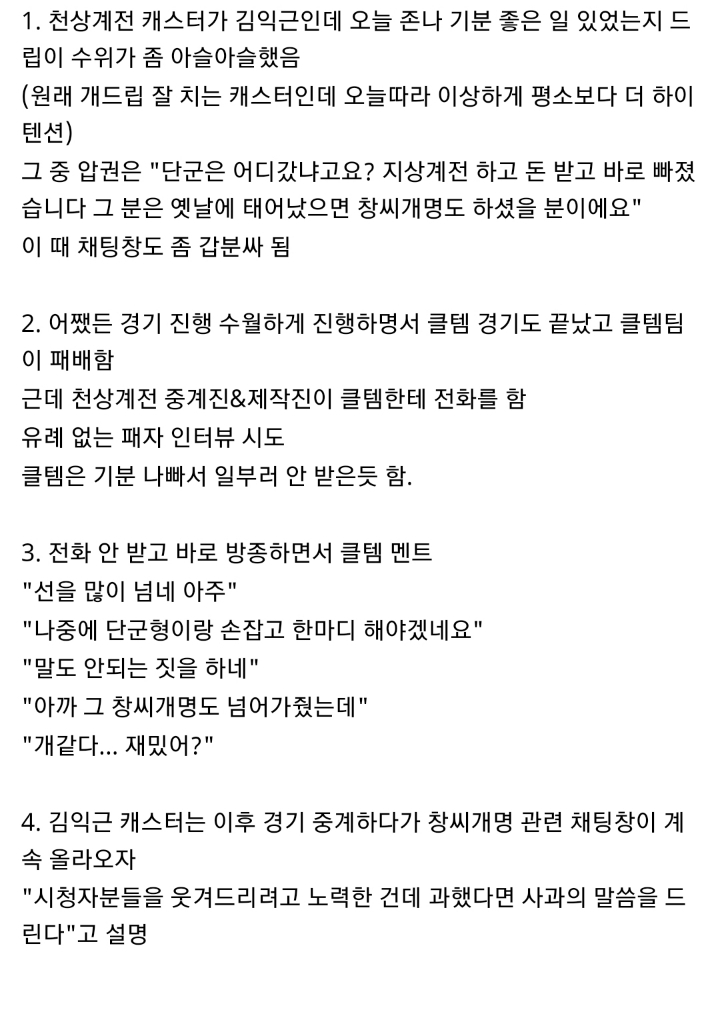 1. 천상계전 캐스터가 김익근인데 오늘 존나 기분 좋은 일 있었는지 드립이 수위가 좀 아슬아슬했음
(원래 개드립 잘 치는 캐스터인데 오늘따라 이상하게 평소보다 더 하이텐션)
그 중 압권은 "단군은 어디갔냐고요? 지상계전 하고 돈 받고 바로 빠졌습니다 그 분은 옛날에 태어났으면 창씨개명도 하셨을 분이에요"
이 때 채팅창도 좀 갑분싸 됨

2. 어쨌든 경기 진행 수월하게 진행하면서 클템 경기도 끝났고 클템팀이 패배함
근데 천상계전 중계진&제작진이 클템한테 전화를 함
유례 없는 패자 인터뷰 시도
클템은 기분 나빠서 일부러 안 받은듯 함.

3. 전화 안 받고 바로 방종하면서 클템 멘트
"선을 많이 넘네 아주"
"나중에 단군형이랑 손잡고 한마디 해야겠네요"
"말도 안되는 짓을 하네"
"아까 그 창씨개명도 넘어가줬는데"
"개같다... 재밌어?"

4. 김익근 캐스터는 이후 경기 중계하다가 창씨개명 관련 채팅창이 계속 올라오자
"시청자분들을 웃겨드리려고 노력한 건데 과했다면 사과의 말씀을 드린다"고 설명